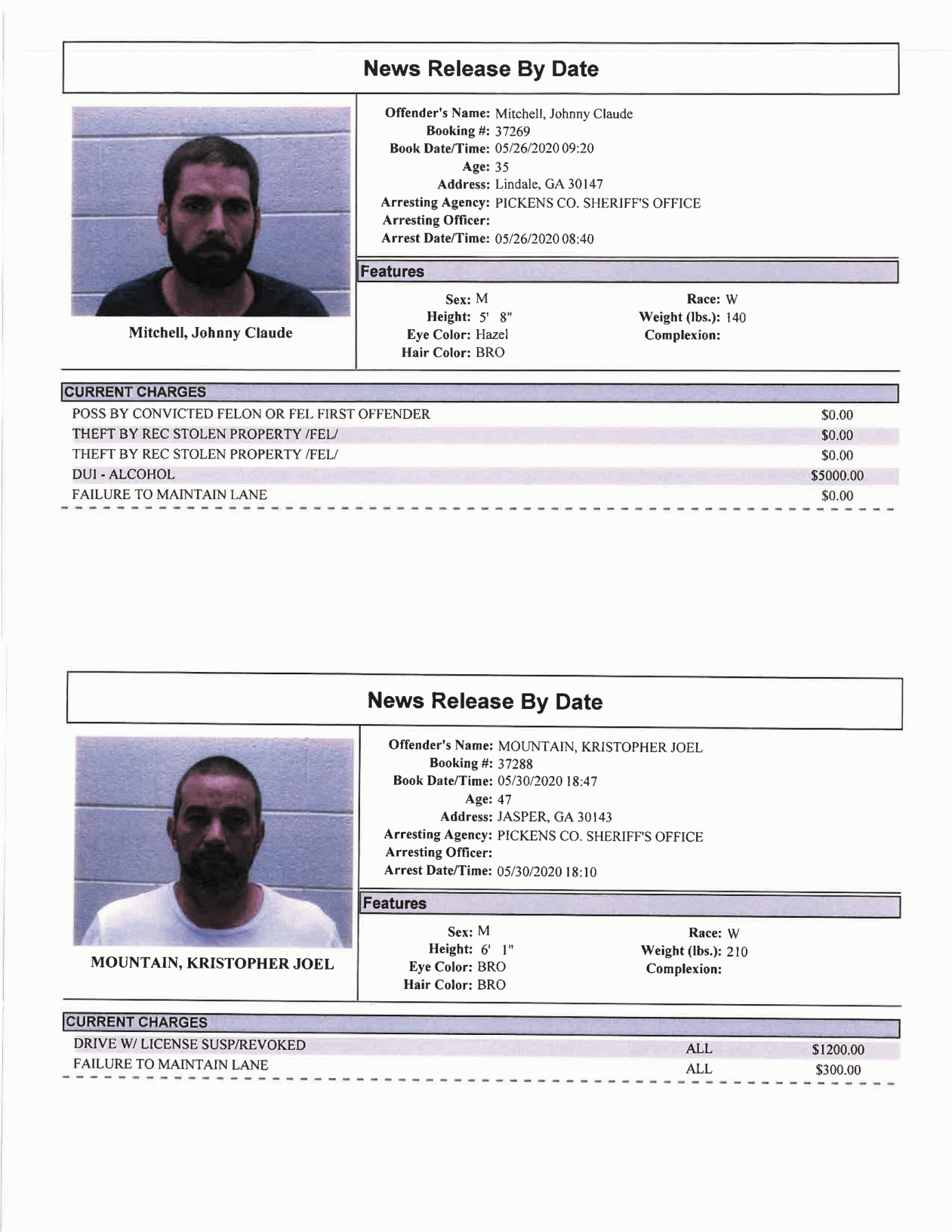 News Release By Date

Mitchell, Johnny Claude

Offender's Name: Mitchell, Johnny Claude
Booking #: 37269
Book Date/Time: 05/26/2020 09:20
Age: 35
Address: Lindale, GA 30147
Arresting Agency: PICKENS CO. SHERIFF'S OFFICE
Arresting Officer:
Arrest Date/Time: 05/26/2020 08:40

Features

Sex: M
Height: 5' 8"
Eye Color: Hazel
Hair Color: BRO
Race: W
Weight (lbs.): 140
Complexion:

CURRENT CHARGES

POSS BY CONVICTED FELON OR FEL FIRST OFFENDER $0.00
THEFT BY REC STOLEN PROPERTY /FEL/ $0.00
THEFT BY REC STOLEN PROPERTY /FEL/ $0.00
DUI - ALCOHOL $5000.00
FAILURE TO MAINTAIN LANE $0.00

News Release By Date

MOUNTAIN, KRISTOPHER JOEL

Offender's Name: MOUNTAIN, KRISTOPHER JOEL
Booking #: 37288
Book Date/Time: 05/30/2020 18:47
Age: 47
Address: JASPER, GA 30143
Arresting Agency: PICKENS CO. SHERIFF'S OFFICE
Arresting Officer:
Arrest Date/Time: 05/30/2020 18:10

Features

Sex: M
Height: 6' 1"
Eye Color: BRO
Hair Color: BRO
Race: W
Weight (lbs.): 210
Complexion:

CURRENT CHARGES

DRIVE W/ LICENSE SUSP/REVOKED ALL $1200.00
FAILURE TO MAINTAIN LANE ALL $300.00